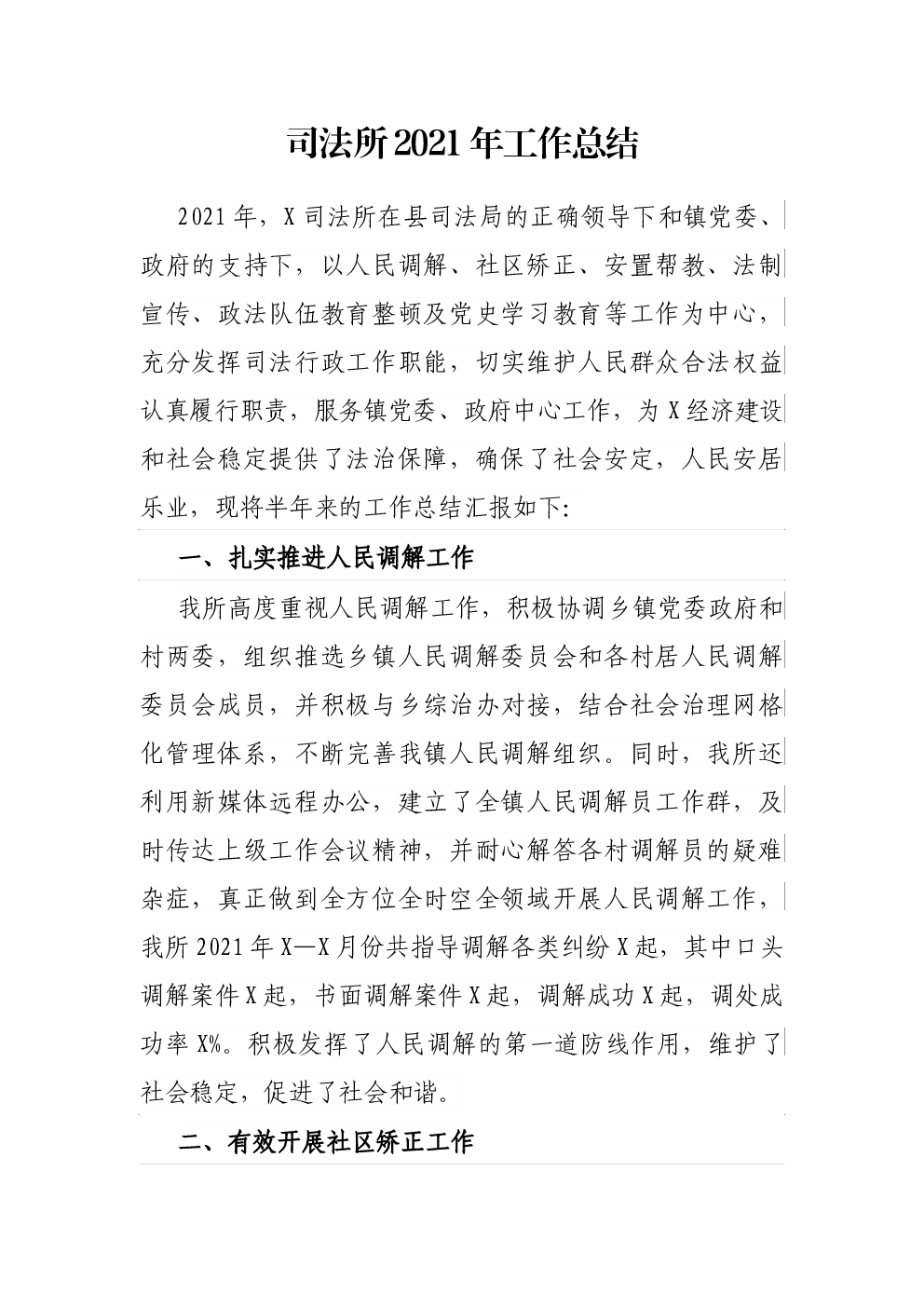 司法所2021年工作总结

2021年，X司法所在县司法局的正确领导下和镇党委、政府的支持下，以人民调解、社区矫正、安置帮教、法制宣传、政法队伍教育整顿及党史学习教育等工作为中心，充分发挥司法行政工作职能，切实维护人民群众合法权益认真履行职责，服务镇党委、政府中心工作，为X经济建设和社会稳定提供了法治保障，确保了社会安定，人民安居乐业，现将半年来的工作总结汇报如下：

一、扎实推进人民调解工作

我所高度重视人民调解工作，积极协调乡镇党委政府和村两委，组织推选乡镇人民调解委员会和各村居人民调解委员会成员，并积极与乡综治办对接，结合社会治理网格化管理体系，不断完善我镇人民调解组织。同时，我所还利用新媒体远程办公，建立了全镇人民调解员工作群，及时传达上级工作会议精神，并耐心解答各村调解员的疑难杂症，真正做到全方位全时空全领域开展人民调解工作，我所2021年X—X月份共指导调解各类纠纷X起，其中口头调解案件X起，书面调解案件X起，调解成功X起，调处成功率X%。积极发挥了人民调解的第一道防线作用，维护了社会稳定，促进了社会和谐。

二、有效开展社区矫正工作